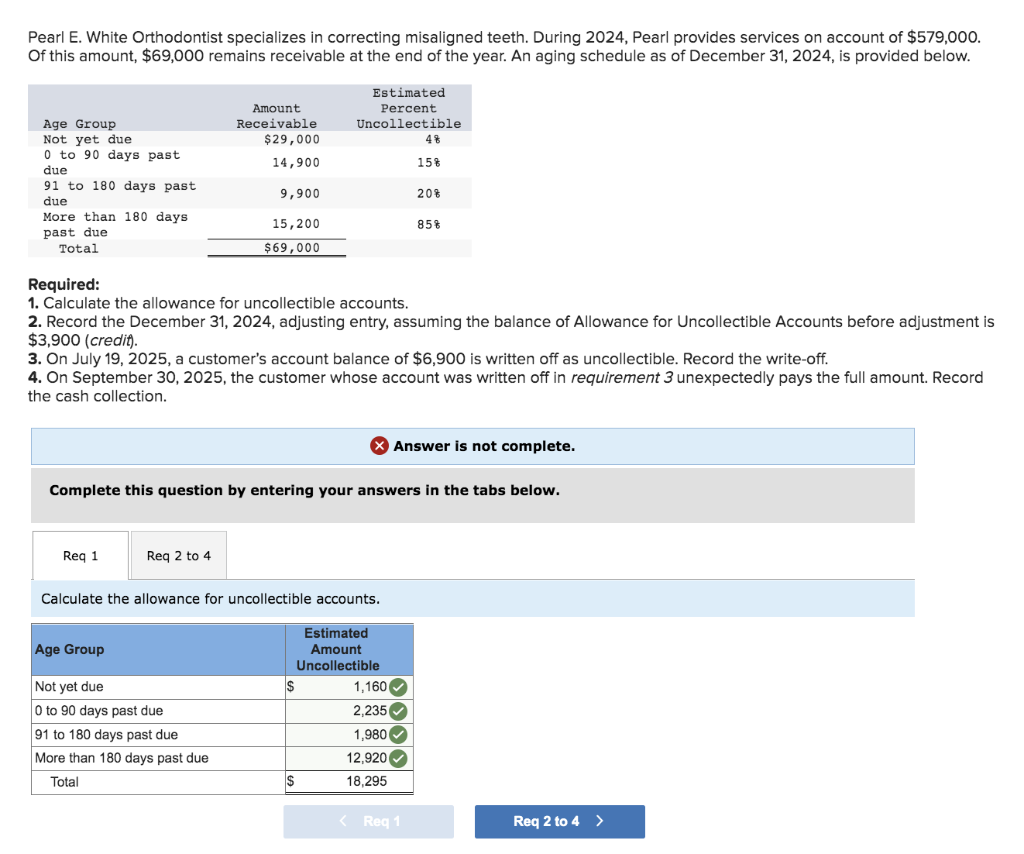 Pearl E. White Orthodontist specializes in correcting misaligned teeth. During 2024, Pearl provides services on account of $579,000. Of this amount, $69,000 remains receivable at the end of the year. An aging schedule as of December 31, 2024, is provided below.

| Age Group | Amount Receivable | Estimated Percent Uncollectible |
|---|---|---|
| Not yet due | $29,000 | 4% |
| 0 to 90 days past due | 14,900 | 15% |
| 91 to 180 days past due | 9,900 | 20% |
| More than 180 days past due | 15,200 | 85% |
| Total | $69,000 | |

Required:
1. Calculate the allowance for uncollectible accounts.
2. Record the December 31, 2024, adjusting entry, assuming the balance of Allowance for Uncollectible Accounts before adjustment is $3,900 (credit).
3. On July 19, 2025, a customer's account balance of $6,900 is written off as uncollectible. Record the write-off.
4. On September 30, 2025, the customer whose account was written off in requirement 3 unexpectedly pays the full amount. Record the cash collection.

Answer is not complete.

Complete this question by entering your answers in the tabs below.

Req 1

Req 2 to 4

Calculate the allowance for uncollectible accounts.

| Age Group | Estimated Amount Uncollectible |
|---|---|
| Not yet due | $ 1,160 |
| 0 to 90 days past due | 2,235 |
| 91 to 180 days past due | 1,980 |
| More than 180 days past due | 12,920 |
| Total | $ 18,295 |

< Req 1

Req 2 to 4 >